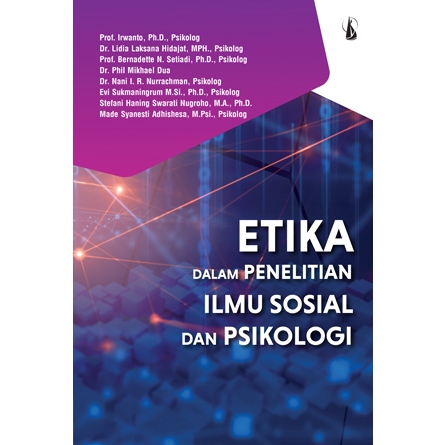 Prof. Irwanto, Ph.D., Psikolog
Dr. Lidia Laksana Hidajat, MPH., Psikolog
Prof. Bernadette N. Setiadi, Ph.D., Psikolog
Dr. Phil Mikhael Dua
Dr. Nani I. R. Nurrachman, Psikolog
Evi Sukmaningrum M.Si., Ph.D., Psikolog
Stefani Haning Swarati Nugroho, M.A., Ph.D.
Made Syanesti Adhishesa, M.Psi., Psikolog

ETIKA
DALAM PENELITIAN
ILMU SOSIAL
DAN PSIKOLOGI